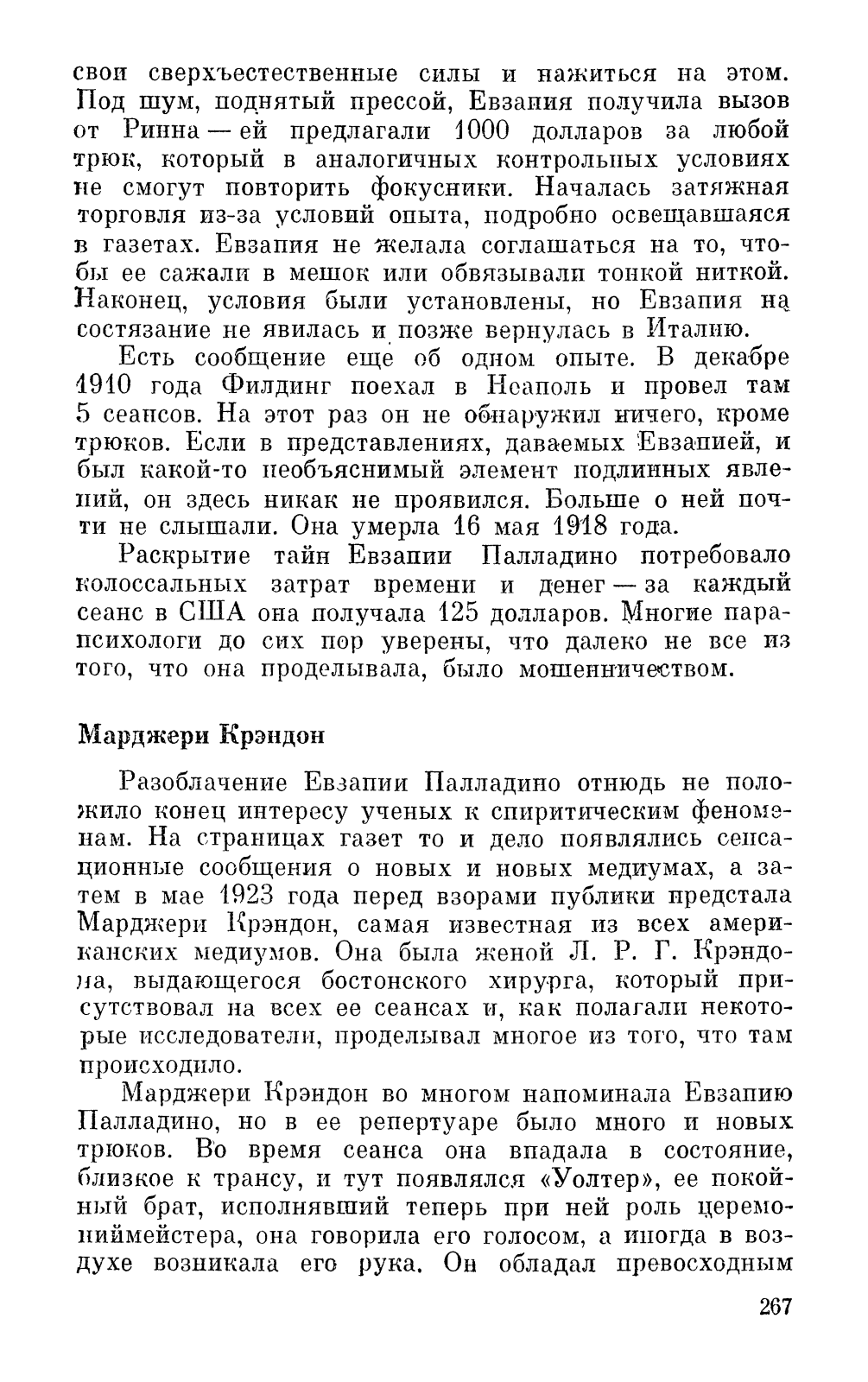 свои сверхъестественные силы и нажиться на этом. Под шум, поднятый прессой, Евзапия получила вызов от Ринна — ей предлагали 1000 долларов за любой трюк, который в аналогичных контрольных условиях не смогут повторить фокусники. Началась затяжная торговля из-за условий опыта, подробно освещавшаяся в газетах. Евзапия не желала соглашаться на то, чтобы ее сажали в мешок или обвязывали тонкой ниткой. Наконец, условия были установлены, но Евзапия на состязание не явилась и позже вернулась в Италию.

Есть сообщение еще об одном опыте. В декабре 1910 года Филдинг поехал в Неаполь и провел там 5 сеансов. На этот раз он не обнаружил ничего, кроме трюков. Если в представлениях, даваемых Евзапией, и был какой-то необъяснимый элемент подлинных явлений, он здесь никак не проявился. Больше о ней почти не слышали. Она умерла 16 мая 1918 года.

Раскрытие тайн Евзапии Палладино потребовало колоссальных затрат времени и денег — за каждый сеанс в США она получала 125 долларов. Многие парапсихологи до сих пор уверены, что далеко не все из того, что она проделывала, было мошенничеством.

Марджери Крэндон

Разоблачение Евзапии Палладино отнюдь не положило конец интересу ученых к спиритическим феноменам. На страницах газет то и дело появлялись сенсационные сообщения о новых и новых медиумах, а затем в мае 1923 года перед взорами публики предстала Марджери Крэндон, самая известная из всех американских медиумов. Она была женой Л. Р. Г. Крэндона, выдающегося бостонского хирурга, который присутствовал на всех ее сеансах и, как полагали некоторые исследователи, проделывал многое из того, что там происходило.

Марджери Крэндон во многом напоминала Евзапию Палладино, но в ее репертуаре было много и новых трюков. Во время сеанса она впадала в состояние, близкое к трансу, и тут появлялся «Уолтер», ее покойный брат, исполнявший теперь при ней роль церемониймейстера, она говорила его голосом, а иногда в воздухе возникала его рука. Он обладал превосходным

267